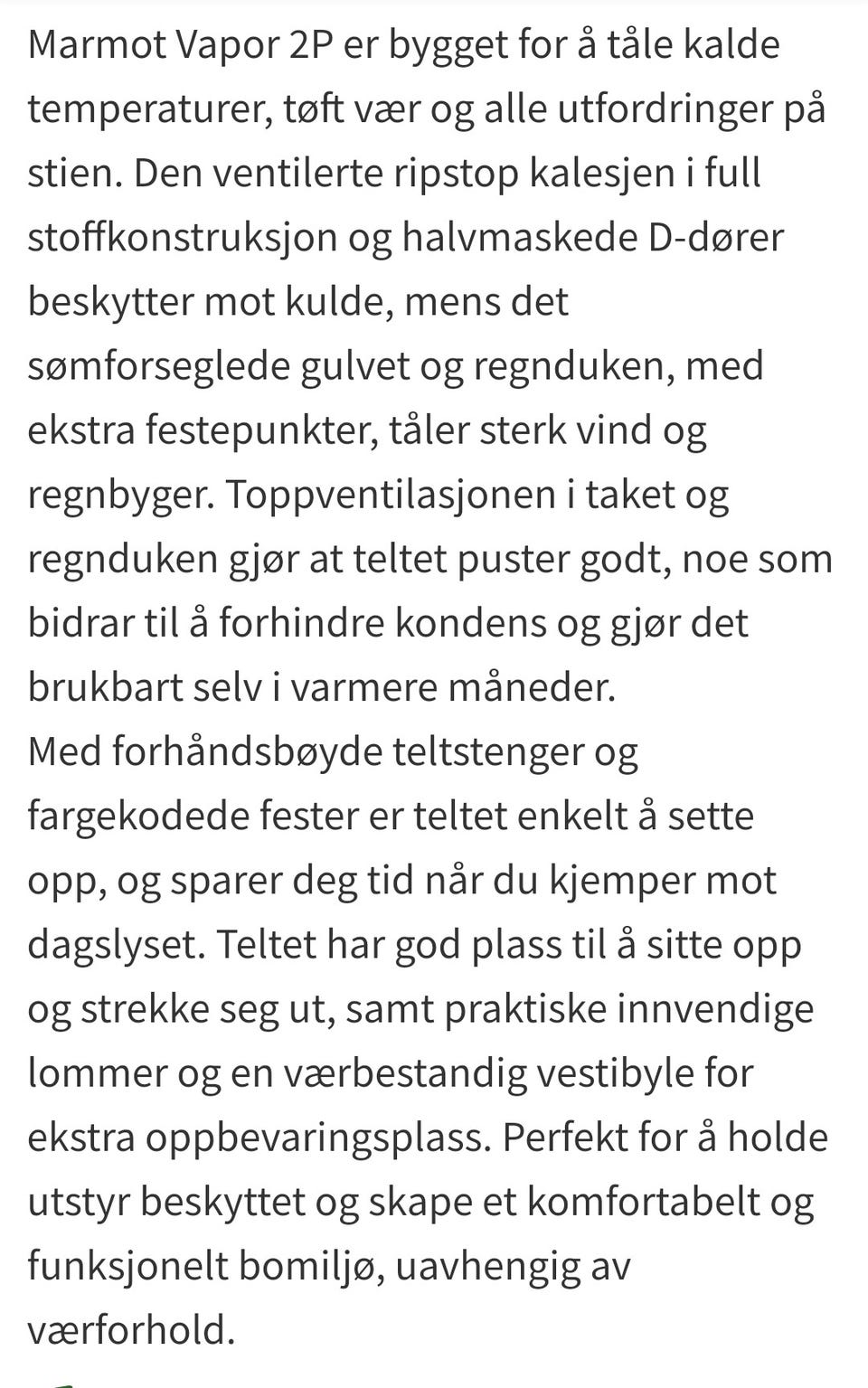 Marmot Vapor 2P er bygget for å tåle kalde temperaturer, tøft vær og alle utfordringer på stien. Den ventilerte ripstop kalesjen i full stoffkonstruksjon og halvmaskede D-dører beskytter mot kulde, mens det sømforseglede gulvet og regnduken, med ekstra festepunkter, tåler sterk vind og regnbyger. Toppventilasjonen i taket og regnduken gjør at teltet puster godt, noe som bidrar til å forhindre kondens og gjør det brukbart selv i varmere måneder.
Med forhåndsbøyde teltstenger og fargekodede fester er teltet enkelt å sette opp, og sparer deg tid når du kjemper mot dagslyset. Teltet har god plass til å sitte opp og strekke seg ut, samt praktiske innvendige lommer og en værbestandig vestibyle for ekstra oppbevaringsplass. Perfekt for å holde utstyr beskyttet og skape et komfortabelt og funksjonelt bomiljø, uavhengig av værforhold.